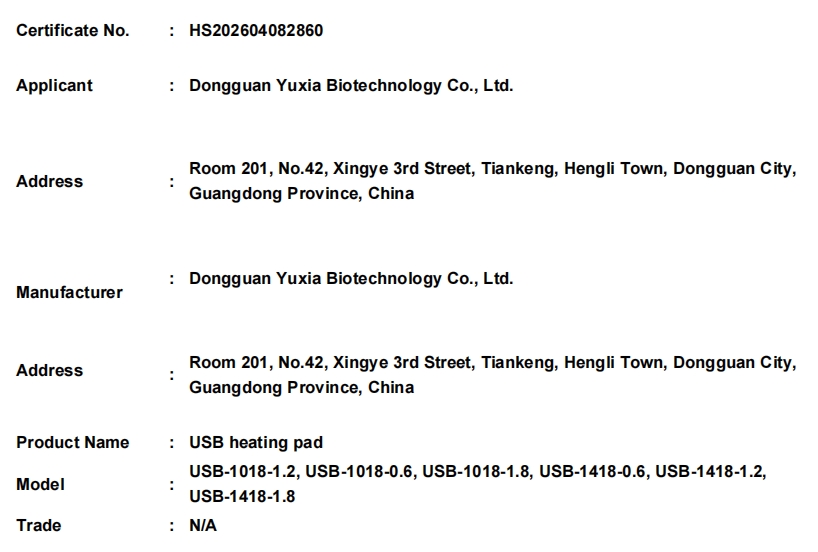 Certificate No. : HS202604082860

Applicant : Dongguan Yuxia Biotechnology Co., Ltd.

Address : Room 201, No.42, Xingye 3rd Street, Tiankeng, Hengli Town, Dongguan City, Guangdong Province, China

Manufacturer : Dongguan Yuxia Biotechnology Co., Ltd.

Address : Room 201, No.42, Xingye 3rd Street, Tiankeng, Hengli Town, Dongguan City, Guangdong Province, China

Product Name : USB heating pad

Model : USB-1018-1.2, USB-1018-0.6, USB-1018-1.8, USB-1418-0.6, USB-1418-1.2, USB-1418-1.8

Trade : N/A